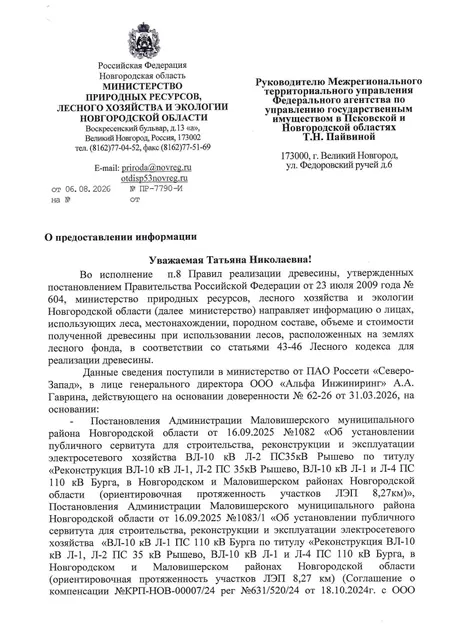 Российская Федерация
Новгородская область
МИНИСТЕРСТВО
ПРИРОДНЫХ РЕСУРСОВ,
ЛЕСНОГО ХОЗЯЙСТВА И ЭКОЛОГИИ
НОВГОРОДСКОЙ ОБЛАСТИ
Воскресенский бульвар, д.13 «а»,
Великий Новгород, Россия, 173002
тел. (8162)77-04-52, факс (8162)77-51-69

E-mail: priroda@novreg.ru
otdisp53novreg.ru
от 06.08.2026 № ПР-7790-И
на № от

Руководителю Межрегионального территориального управления Федерального агентства по управлению государственным имуществом в Псковской и Новгородской областях
Т.Н. Пайвиной

173000, г. Великий Новгород,
ул. Федоровский ручей д.6

О предоставлении информации

Уважаемая Татьяна Николаевна!

Во исполнение п.8 Правил реализации древесины, утвержденных постановлением Правительства Российской Федерации от 23 июля 2009 года № 604, министерство природных ресурсов, лесного хозяйства и экологии Новгородской области (далее министерство) направляет информацию о лицах, использующих леса, местонахождении, породном составе, объеме и стоимости полученной древесины при использовании лесов, расположенных на землях лесного фонда, в соответствии со статьями 43-46 Лесного кодекса для реализации древесины.

Данные сведения поступили в министерство от ПАО Россети «Северо-Запад», в лице генерального директора ООО «Альфа Инжиниринг» А.А. Гаврина, действующего на основании доверенности № 62-26 от 31.03.2026, на основании:

- Постановления Администрации Маловишерского муниципального района Новгородской области от 16.09.2025 №1082 «Об установлении публичного сервитута для строительства, реконструкции и эксплуатации электросетевого хозяйства ВЛ-10 кВ Л-2 ПС35кВ Рышево по титулу «Реконструкция ВЛ-10 кВ Л-1, Л-2 ПС 35кВ Рышево, ВЛ-10 кВ Л-1 и Л-4 ПС 110 кВ Бурга, в Новгородском и Маловишерском районах Новгородской области (ориентировочная протяженность участков ЛЭП 8,27км)», Постановления Администрации Маловишерского муниципального района Новгородской области от 16.09.2025 №1083/1 «Об установлении публичного сервитута для строительства, реконструкции и эксплуатации электросетевого хозяйства «ВЛ-10 кВ Л-1 ПС 110 кВ Бурга по титулу «Реконструкция ВЛ-10 кВ Л-1, Л-2 ПС 35 кВ Рышево, ВЛ-10 кВ Л-1 и Л-4 ПС 110 кВ Бурга, в Новгородском и Маловишерском районах Новгородской области (ориентировочная протяженность участков ЛЭП 8,27 км) (Соглашение о компенсации №КРП-НОВ-00007/24 рег №631/520/24 от 18.10.2024г. с ООО